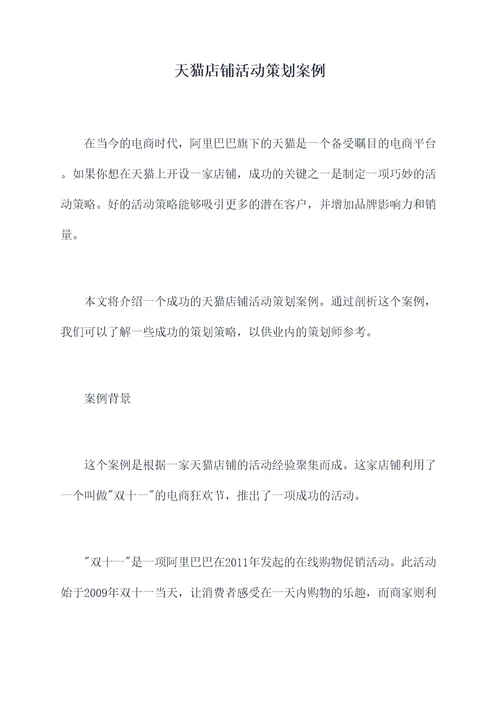 天猫店铺活动策划案例

在当今的电商时代，阿里巴巴旗下的天猫是一个备受瞩目的电商平台。如果你想在天猫上开设一家店铺，成功的关键之一是制定一项巧妙的活动策略。好的活动策略能够吸引更多的潜在客户，并增加品牌影响力和销量。

本文将介绍一个成功的天猫店铺活动策划案例。通过剖析这个案例，我们可以了解一些成功的策划策略，以供业内的策划师参考。

案例背景

这个案例是根据一家天猫店铺的活动经验聚集而成。这家店铺利用了一个叫做"双十一"的电商狂欢节，推出了一项成功的活动。

"双十一"是一项阿里巴巴在2011年发起的在线购物促销活动。此活动始于2009年双十一当天，让消费者感受在一天内购物的乐趣，而商家则利